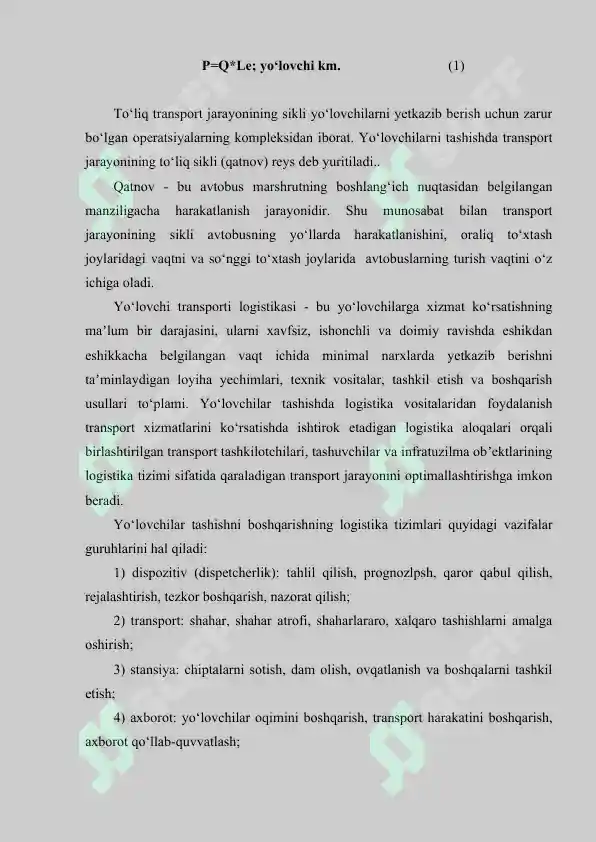 P=Q*Le; yo'lovchi km.                    (1)

To'liq transport jarayonining sikli yo'lovchilarni yetkazib berish uchun zarur bo'lgan operatsiyalarning kompleksidan iborat. Yo'lovchilarni tashishda transport jarayonining to'liq sikli (qatnov) reys deb yuritiladi..

Qatnov - bu avtobus marshrutning boshlang'ich nuqtasidan belgilangan manziligacha harakatlanish jarayonidir. Shu munosabat bilan transport jarayonining sikli avtobusning yo'llarda harakatlanishini, oraliq to'xtash joylaridagi vaqtni va so'nggi to'xtash joylarida avtobuslarning turish vaqtini o'z ichiga oladi.

Yo'lovchi transporti logistikasi - bu yo'lovchilarga xizmat ko'rsatishning ma'lum bir darajasini, ularni xavfsiz, ishonchli va doimiy ravishda eshikdan eshikkacha belgilangan vaqt ichida minimal narxlarda yetkazib berishni ta'minlaydigan loyiha yechimlari, texnik vositalar, tashkil etish va boshqarish usullari to'plami. Yo'lovchilar tashishda logistika vositalaridan foydalanish transport xizmatlarini ko'rsatishda ishtirok etadigan logistika aloqalari orqali birlashtirilgan transport tashkilotchilari, tashuvchilar va infratuzilma ob'ektlarining logistika tizimi sifatida qaraladigan transport jarayonini optimallashtirishga imkon beradi.

Yo'lovchilar tashishni boshqarishning logistika tizimlari quyidagi vazifalar guruhlarini hal qiladi:

1) dispozitiv (dispetcherlik): tahlil qilish, prognozlpsh, qaror qabul qilish, rejalashtirish, tezkor boshqarish, nazorat qilish;

2) transport: shahar, shahar atrofi, shaharlararo, xalqaro tashishlarni amalga oshirish;

3) stansiya: chiptalarni sotish, dam olish, ovqatlanish va boshqalarni tashkil etish;

4) axborot: yo'lovchilar oqimini boshqarish, transport harakatini boshqarish, axborot qo'llab-quvvatlash;